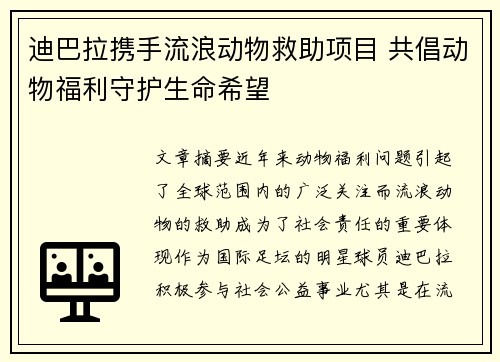 迪巴拉携手流浪动物救助项目 共倡动物福利守护生命希望

文章摘要近年来动物福利问题引起了全球范围内的广泛关注而流浪动物的救助成为了社会责任的重要体现作为国际足坛的明星球员迪巴拉积极参与社会公益事业尤其是在流